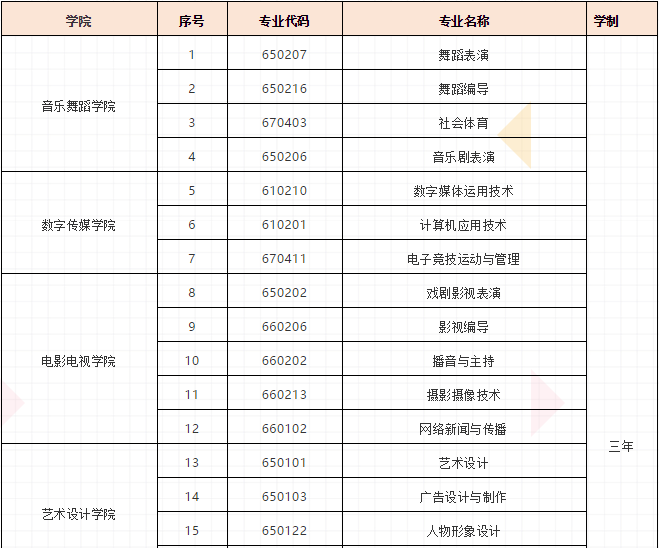 | 学院 | 序号 | 专业代码 | 专业名称 | 学制 |
|---|---|---|---|---|
| 音乐舞蹈学院 | 1 | 650207 | 舞蹈表演 | 三年 |
|  | 2 | 650216 | 舞蹈编导 |  |
|  | 3 | 670403 | 社会体育 |  |
|  | 4 | 650206 | 音乐剧表演 |  |
| 数字传媒学院 | 5 | 610210 | 数字媒体运用技术 |  |
|  | 6 | 610201 | 计算机应用技术 |  |
|  | 7 | 670411 | 电子竞技运动与管理 |  |
| 电影电视学院 | 8 | 650202 | 戏剧影视表演 |  |
|  | 9 | 660206 | 影视编导 |  |
|  | 10 | 660202 | 播音与主持 |  |
|  | 11 | 660213 | 摄影摄像技术 |  |
|  | 12 | 660102 | 网络新闻与传播 |  |
| 艺术设计学院 | 13 | 650101 | 艺术设计 |  |
|  | 14 | 650103 | 广告设计与制作 |  |
|  | 15 | 650122 | 人物形象设计 |  |